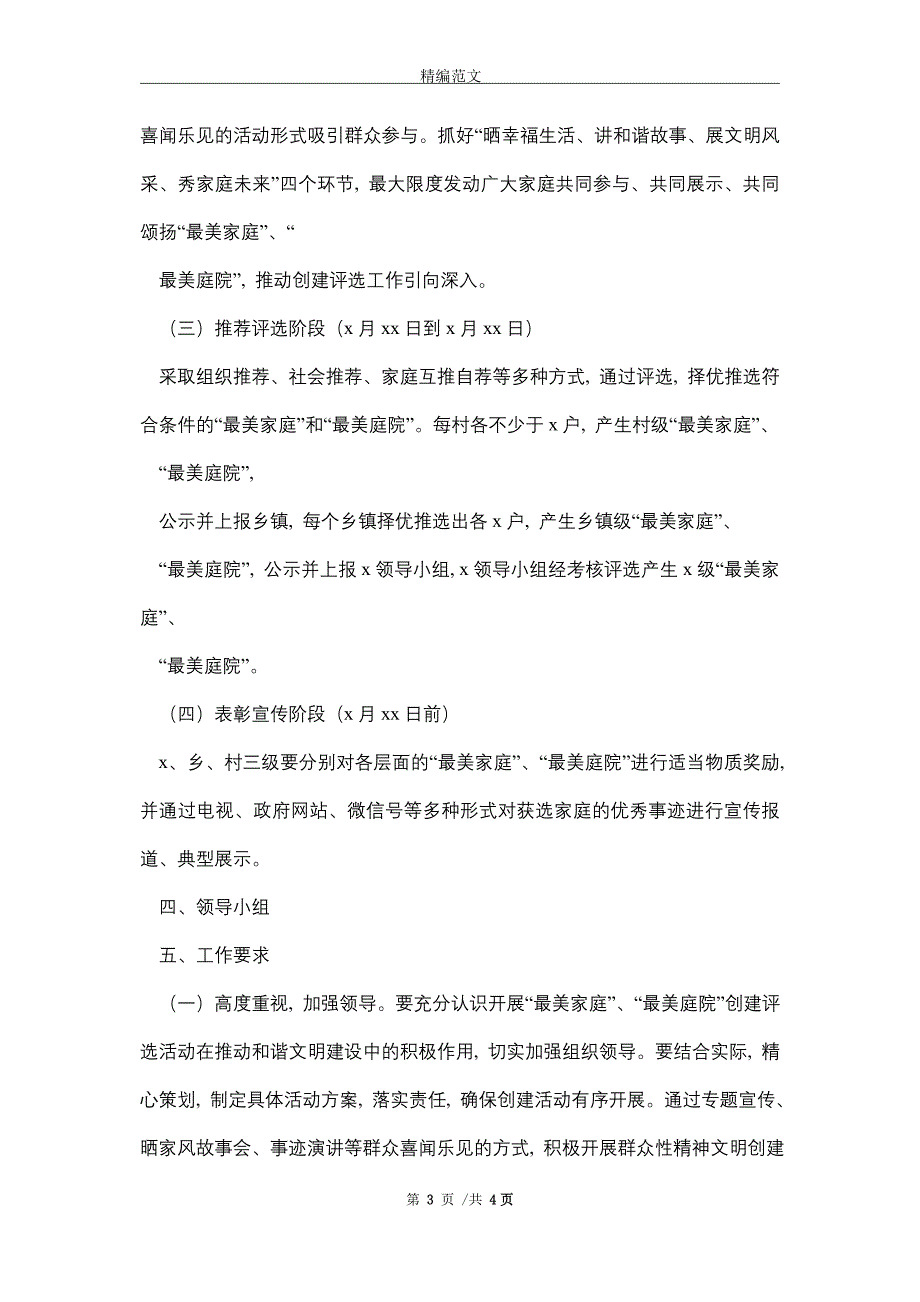 精编范文

喜闻乐见的活动形式吸引群众参与。抓好“晒幸福生活、讲和谐故事、展文明风采、秀家庭未来”四个环节，最大限度发动广大家庭共同参与、共同展示、共同颂扬“最美家庭”、“

最美庭院”，推动创建评选工作引向深入。

（三）推荐评选阶段（x 月 xx 日到 x 月 xx 日）

采取组织推荐、社会推荐、家庭互推自荐等多种方式，通过评选，择优推选符合条件的“最美家庭”和“最美庭院”。每村各不少于 x 户，产生村级“最美家庭”、

“最美庭院”，

公示并上报乡镇，每个乡镇择优推选出各 x 户，产生乡镇级“最美家庭”、

“最美庭院”，公示并上报 x 领导小组，x 领导小组经考核评选产生 x 级“最美家庭”、

“最美庭院”。

（四）表彰宣传阶段（x 月 xx 日前）

x、乡、村三级要分别对各层面的“最美家庭”、“最美庭院”进行适当物质奖励，并通过电视、政府网站、微信号等多种形式对获选家庭的优秀事迹进行宣传报道、典型展示。

四、领导小组

五、工作要求

（一）高度重视，加强领导。要充分认识开展“最美家庭”、“最美庭院”创建评选活动在推动和谐文明建设中的积极作用，切实加强组织领导。要结合实际，精心策划，制定具体活动方案，落实责任，确保创建活动有序开展。通过专题宣传、晒家风故事会、事迹演讲等群众喜闻乐见的方式，积极开展群众性精神文明创建

第 3 页 /共 4 页